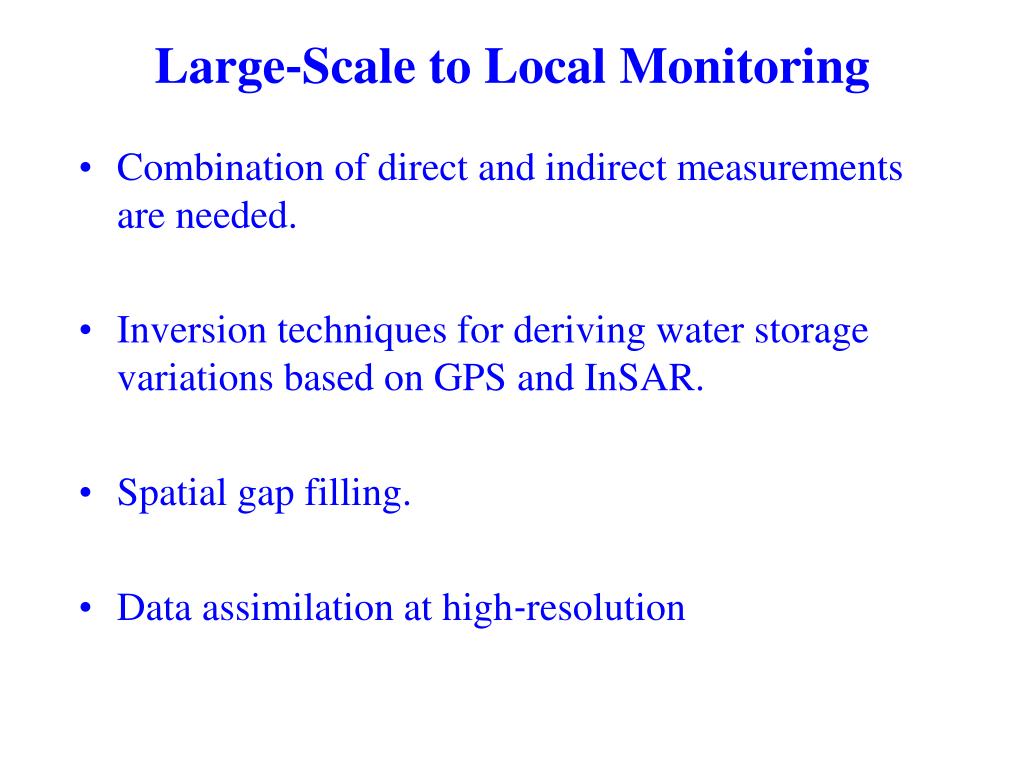 Large-Scale to Local Monitoring

• Combination of direct and indirect measurements are needed.

• Inversion techniques for deriving water storage variations based on GPS and InSAR.

• Spatial gap filling.

• Data assimilation at high-resolution